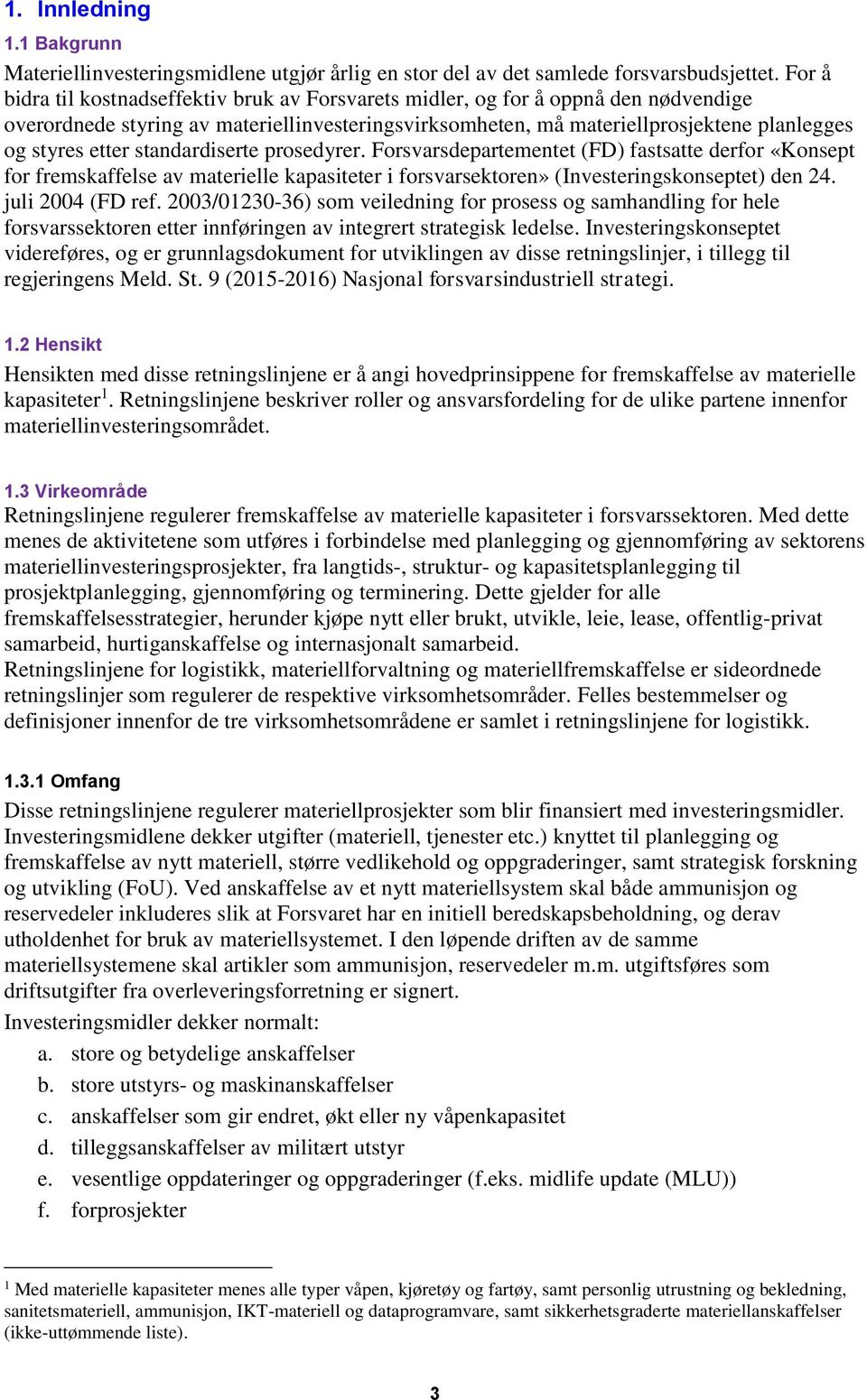 1. Innledning

1.1 Bakgrunn

Materiellinvesteringsmidlene utgjør årlig en stor del av det samlede forsvarsbudsjettet. For å bidra til kostnadseffektiv bruk av Forsvarets midler, og for å oppnå den nødvendige overordnede styring av materiellinvesteringsvirksomheten, må materiellprosjektene planlegges og styres etter standardiserte prosedyrer. Forsvarsdepartementet (FD) fastsatte derfor «Konsept for fremskaffelse av materielle kapasiteter i forsvarsektoren» (Investeringskonseptet) den 24. juli 2004 (FD ref. 2003/01230-36) som veiledning for prosess og samhandling for hele forsvarssektoren etter innføringen av integrert strategisk ledelse. Investeringskonseptet videreføres, og er grunnlagsdokument for utviklingen av disse retningslinjer, i tillegg til regjeringens Meld. St. 9 (2015-2016) Nasjonal forsvarsindustriell strategi.

1.2 Hensikt

Hensikten med disse retningslinjene er å angi hovedprinsippene for fremskaffelse av materielle kapasiteter$^1$. Retningslinjene beskriver roller og ansvarsfordeling for de ulike partene innenfor materiellinvesteringsområdet.

1.3 Virkeområde

Retningslinjene regulerer fremskaffelse av materielle kapasiteter i forsvarssektoren. Med dette menes de aktivitetene som utføres i forbindelse med planlegging og gjennomføring av sektorens materiellinvesteringsprosjekter, fra langtids-, struktur- og kapasitetsplanlegging til prosjektplanlegging, gjennomføring og terminering. Dette gjelder for alle fremskaffelsesstrategier, herunder kjøpe nytt eller brukt, utvikle, leie, lease, offentlig-privat samarbeid, hurtiganskaffelse og internasjonalt samarbeid.
Retningslinjene for logistikk, materiellforvaltning og materiellfremskaffelse er sideordnede retningslinjer som regulerer de respektive virksomhetsområder. Felles bestemmelser og definisjoner innenfor de tre virksomhetsområdene er samlet i retningslinjene for logistikk.

1.3.1 Omfang

Disse retningslinjene regulerer materiellprosjekter som blir finansiert med investeringsmidler. Investeringsmidlene dekker utgifter (materiell, tjenester etc.) knyttet til planlegging og fremskaffelse av nytt materiell, større vedlikehold og oppgraderinger, samt strategisk forskning og utvikling (FoU). Ved anskaffelse av et nytt materiellsystem skal både ammunisjon og reservedeler inkluderes slik at Forsvaret har en initiell beredskapsbeholdning, og derav utholdenhet for bruk av materiellsystemet. I den løpende driften av de samme materiellsystemene skal artikler som ammunisjon, reservedeler m.m. utgiftsføres som driftsutgifter fra overleveringsforretning er signert.
Investeringsmidler dekker normalt:
a. store og betydelige anskaffelser
b. store utstyrs- og maskinanskaffelser
c. anskaffelser som gir endret, økt eller ny våpenkapasitet
d. tilleggsanskaffelser av militært utstyr
e. vesentlige oppdateringer og oppgraderinger (f.eks. midlife update (MLU))
f. forprosjekter

$^1$ Med materielle kapasiteter menes alle typer våpen, kjøretøy og fartøy, samt personlig utrustning og bekledning, sanitetsmateriell, ammunisjon, IKT-materiell og dataprogramvare, samt sikkerhetsgraderte materiellanskaffelser (ikke-uttømmende liste).

3